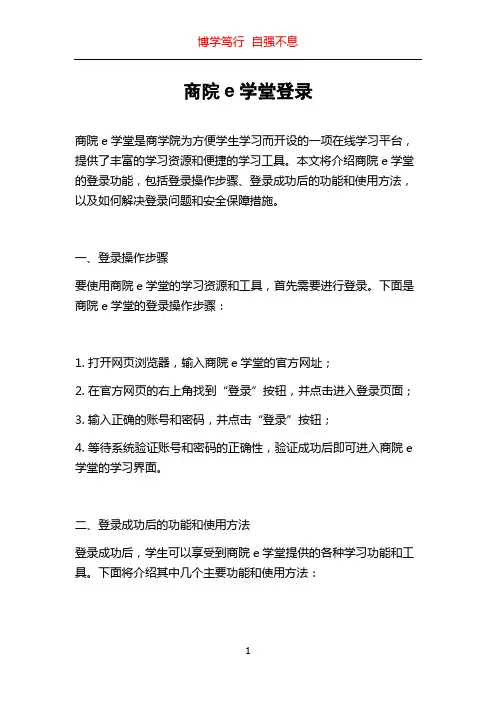 博学笃行 自强不息

商院 e 学堂登录

商院 e 学堂是商学院为方便学生学习而开设的一项在线学习平台，提供了丰富的学习资源和便捷的学习工具。本文将介绍商院 e 学堂的登录功能，包括登录操作步骤、登录成功后的功能和使用方法，以及如何解决登录问题和安全保障措施。

一、登录操作步骤

要使用商院 e 学堂的学习资源和工具，首先需要进行登录。下面是商院 e 学堂的登录操作步骤：

1. 打开网页浏览器，输入商院 e 学堂的官方网址；

2. 在官方网页的右上角找到“登录”按钮，并点击进入登录页面；

3. 输入正确的账号和密码，并点击“登录”按钮；

4. 等待系统验证账号和密码的正确性，验证成功后即可进入商院 e 学堂的学习界面。

二、登录成功后的功能和使用方法

登录成功后，学生可以享受到商院 e 学堂提供的各种学习功能和工具。下面将介绍其中几个主要功能和使用方法：

1